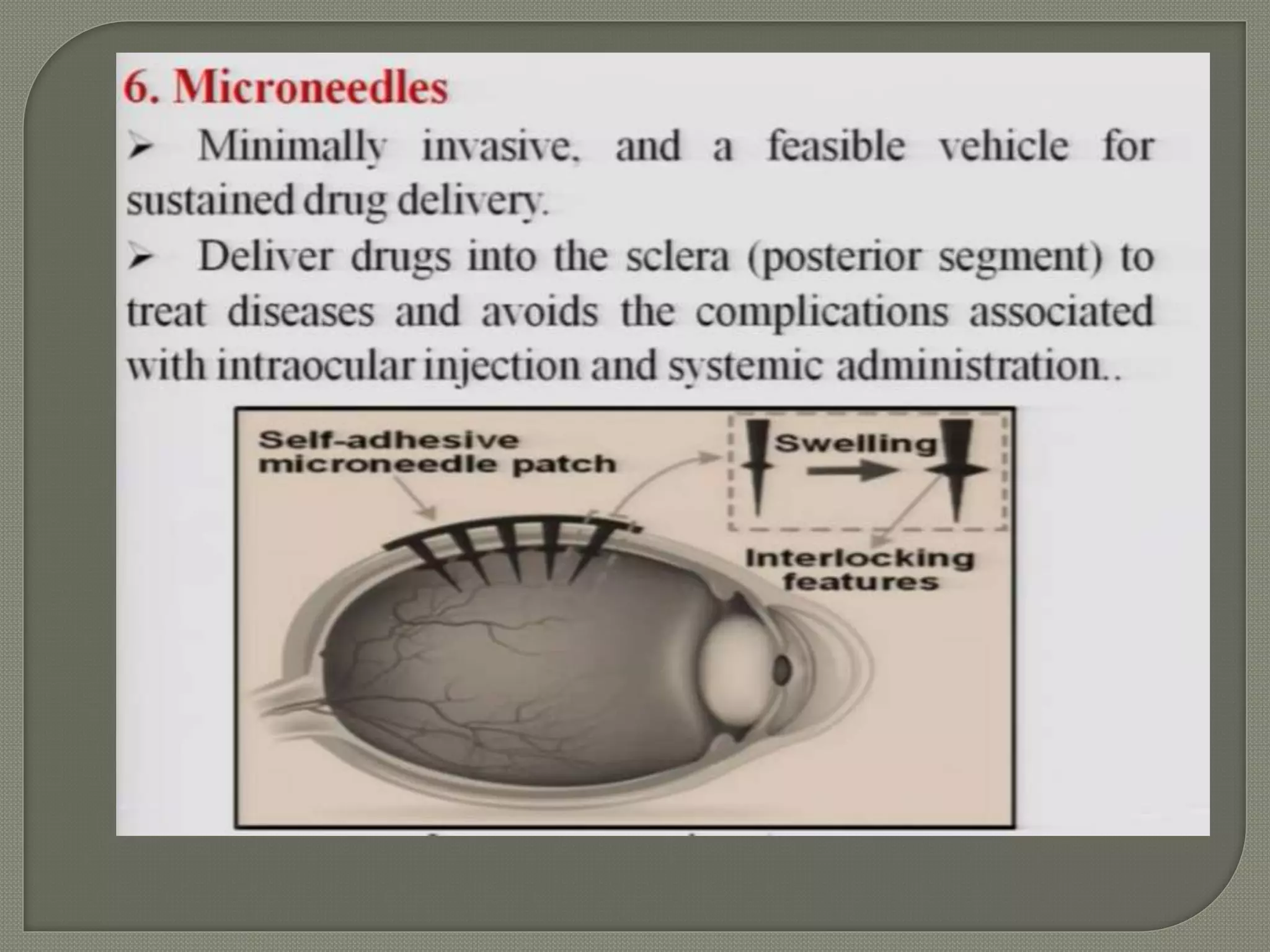 6. Microneedles

➢ Minimally invasive, and a feasible vehicle for sustained drug delivery.

➢ Deliver drugs into the sclera (posterior segment) to treat diseases and avoids the complications associated with intraocular injection and systemic administration..

Self-adhesive microneedle patch

Swelling

Interlocking features